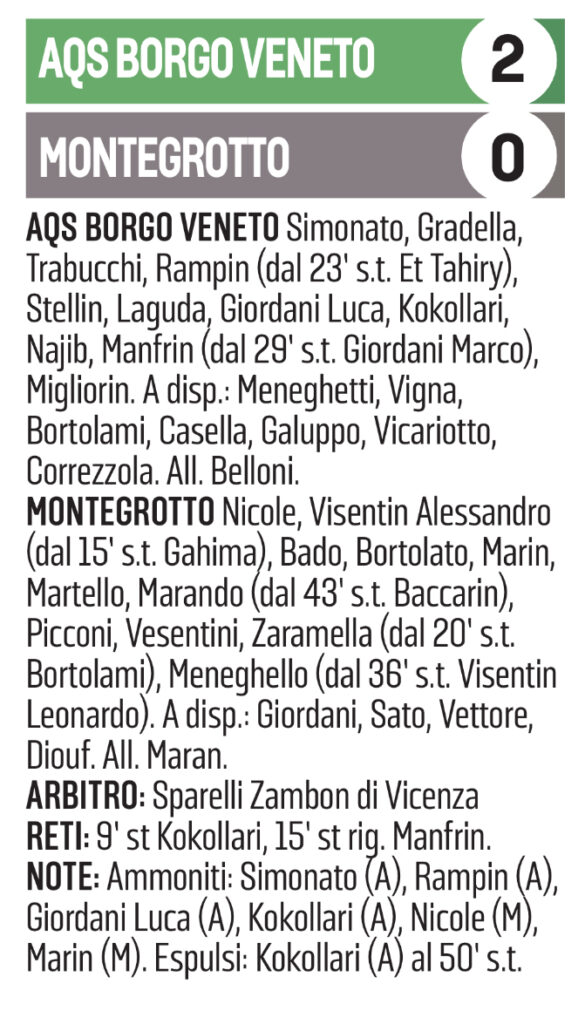 AQS BORGO VENETO 2

MONTEGROTTO 0

AQS BORGO VENETO Simonato, Gradella, Trabucchi, Rampin (dal 23' s.t. Et Tahiry), Stellin, Laguda, Giordani Luca, Kokollari, Najib, Manfrin (dal 29' s.t. Giordani Marco), Migliorin. A disp.: Meneghetti, Vigna, Bortolami, Casella, Galuppo, Vicariotto, Correzzola. All. Belloni.
MONTEGROTTO Nicole, Visentin Alessandro (dal 15' s.t. Gahima), Bado, Bortolato, Marin, Martello, Marando (dal 43' s.t. Baccarin), Picconi, Vesentini, Zaramella (dal 20' s.t. Bortolami), Meneghello (dal 36' s.t. Visentin Leonardo). A disp.: Giordani, Sato, Vettore, Diouf. All. Maran.
ARBITRO: Sparelli Zambon di Vicenza
RETI: 9' st Kokollari, 15' st rig. Manfrin.
NOTE: Ammoniti: Simonato (A), Rampin (A), Giordani Luca (A), Kokollari (A), Nicole (M), Marin (M). Espulsi: Kokollari (A) al 50' s.t.